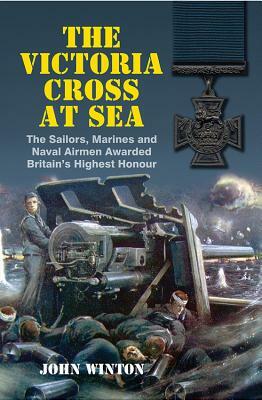 THE VICTORIA CROSS AT SEA

The Sailors, Marines and Naval Airmen Awarded Britain's Highest Honour

JOHN WINTON